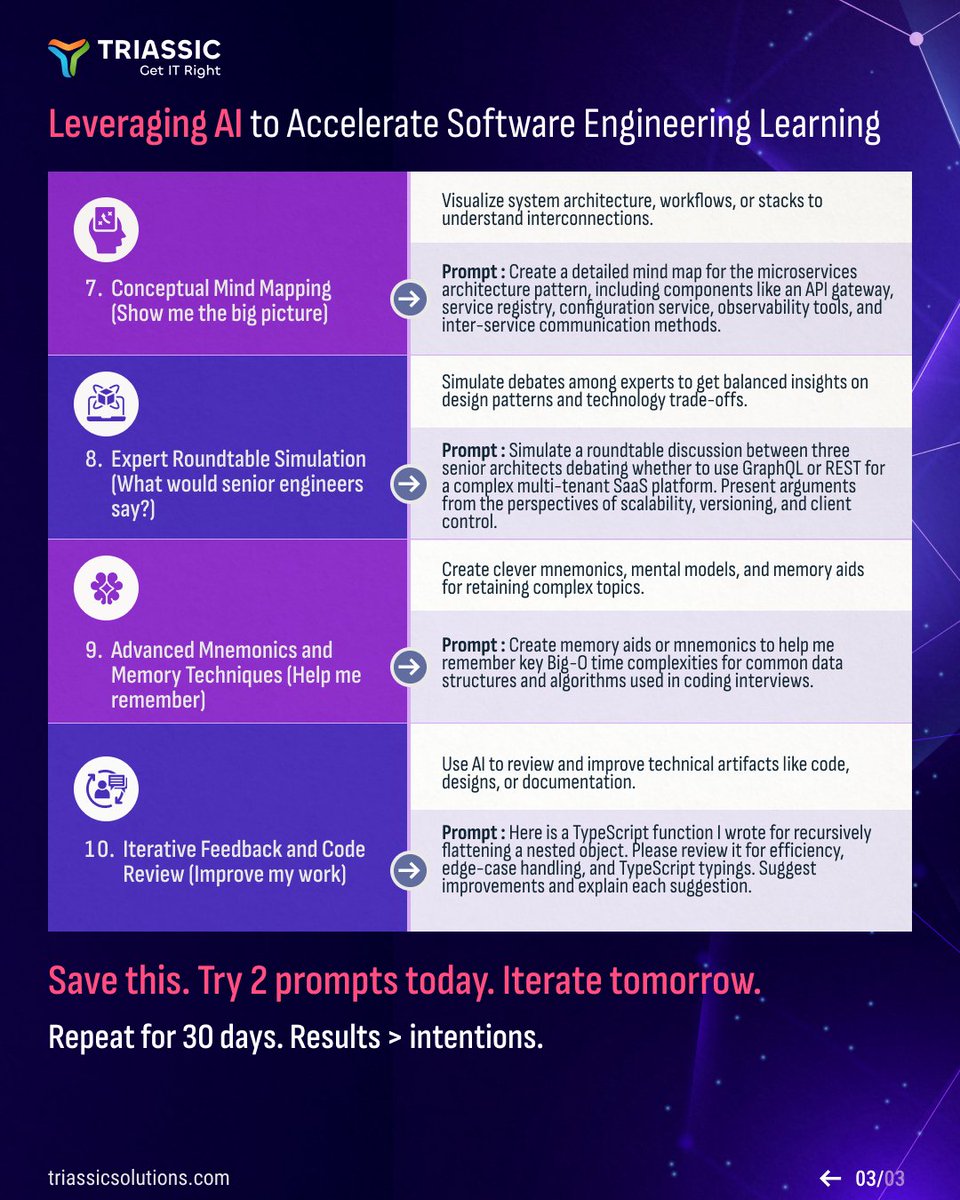 TRIASSIC
Get IT Right

Leveraging AI to Accelerate Software Engineering Learning

7. Conceptual Mind Mapping (Show me the big picture)

Visualize system architecture, workflows, or stacks to understand interconnections.

Prompt : Create a detailed mind map for the microservices architecture pattern, including components like an API gateway, service registry, configuration service, observability tools, and inter-service communication methods.

8. Expert Roundtable Simulation (What would senior engineers say?)

Simulate debates among experts to get balanced insights on design patterns and technology trade-offs.

Prompt : Simulate a roundtable discussion between three senior architects debating whether to use GraphQL or REST for a complex multi-tenant SaaS platform. Present arguments from the perspectives of scalability, versioning, and client control.

9. Advanced Mnemonics and Memory Techniques (Help me remember)

Create clever mnemonics, mental models, and memory aids for retaining complex topics.

Prompt : Create memory aids or mnemonics to help me remember key Big-O time complexities for common data structures and algorithms used in coding interviews.

10. Iterative Feedback and Code Review (Improve my work)

Use AI to review and improve technical artifacts like code, designs, or documentation.

Prompt : Here is a TypeScript function I wrote for recursively flattening a nested object. Please review it for efficiency, edge-case handling, and TypeScript typings. Suggest improvements and explain each suggestion.

Save this. Try 2 prompts today. Iterate tomorrow.

Repeat for 30 days. Results > intentions.

triassicsolutions.com

← 03/03